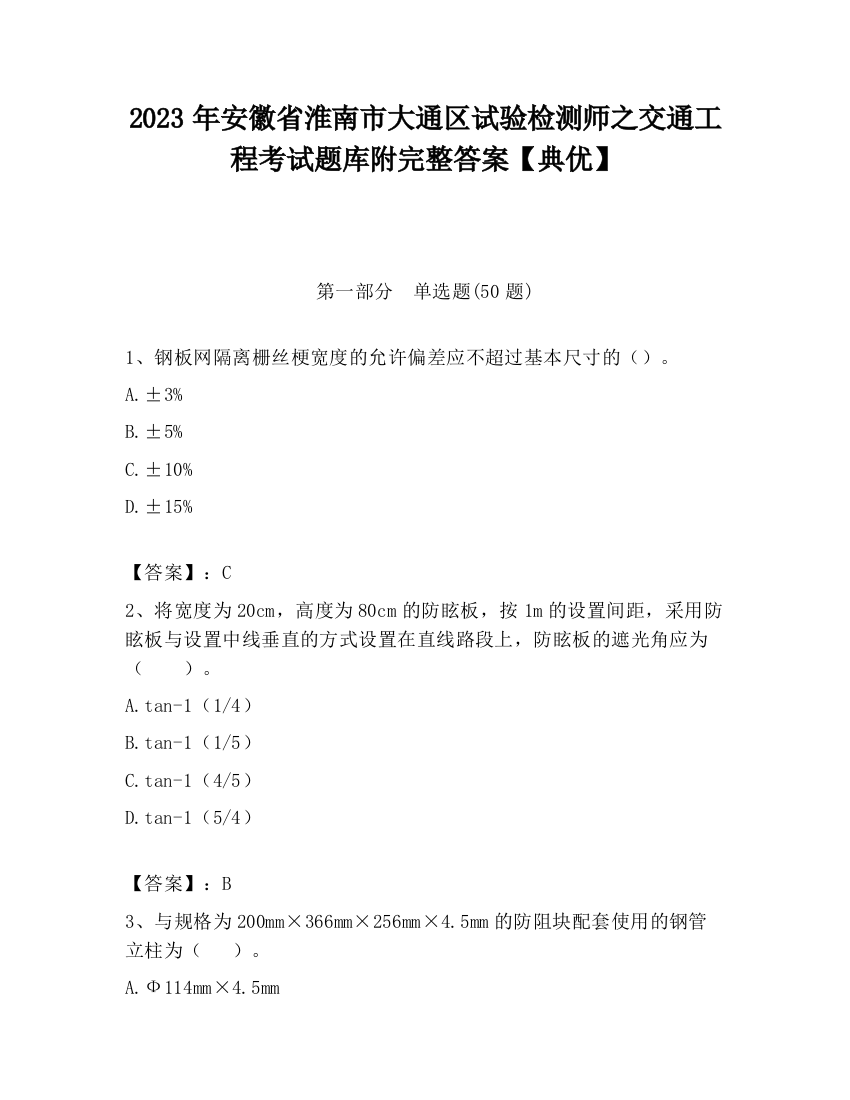 2023 年安徽省淮南市大通区试验检测师之交通工程考试题库附完整答案【典优】

第一部分　单选题(50 题)

1、钢板网隔离栅丝梗宽度的允许偏差应不超过基本尺寸的（）。

A. ±3%

B. ±5%

C. ±10%

D. ±15%

【答案】：C

2、将宽度为 20cm，高度为 80cm 的防眩板，按 1m 的设置间距，采用防眩板与设置中线垂直的方式设置在直线路段上，防眩板的遮光角应为（　　）。

A. tan-1（1/4）

B. tan-1（1/5）

C. tan-1（4/5）

D. tan-1（5/4）

【答案】：B

3、与规格为 200mm×366mm×256mm×4.5mm 的防阻块配套使用的钢管立柱为（　　）。

A. Φ114mm×4.5mm